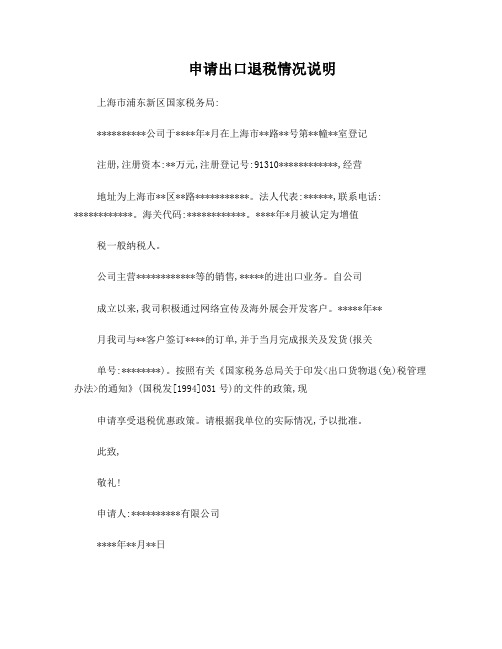 申请出口退税情况说明

上海市浦东新区国家税务局:

**********公司于****年*月在上海市**路**号第**幢**室登记

注册,注册资本:**万元,注册登记号:91310************,经营

地址为上海市**区**路***********。法人代表:******,联系电话:************。海关代码:************。****年*月被认定为增值

税一般纳税人。

公司主营************等的销售,*****的进出口业务。自公司

成立以来,我司积极通过网络宣传及海外展会开发客户。*****年**

月我司与**客户签订****的订单,并于当月完成报关及发货(报关

单号:********)。按照有关《国家税务总局关于印发<出口货物退(免)税管理办法>的通知》(国税发[1994]031 号)的文件的政策,现

申请享受退税优惠政策。请根据我单位的实际情况,予以批准。

此致,

敬礼!

申请人:**********有限公司

****年**月**日